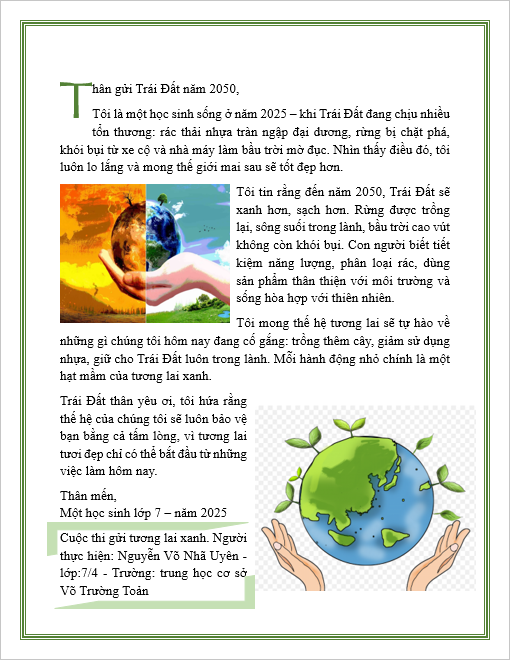 Thân gửi Trái Đất năm 2050,

Tôi là một học sinh sống ở năm 2025 – khi Trái Đất đang chịu nhiều tổn thương: rác thải nhựa tràn ngập đại dương, rừng bị chặt phá, khói bụi từ xe cộ và nhà máy làm bầu trời mờ đục. Nhìn thấy điều đó, tôi luôn lo lắng và mong thế giới mai sau sẽ tốt đẹp hơn.

Tôi tin rằng đến năm 2050, Trái Đất sẽ xanh hơn, sạch hơn. Rừng được trồng lại, sông suối trong lành, bầu trời cao vút không còn khói bụi. Con người biết tiết kiệm năng lượng, phân loại rác, dùng sản phẩm thân thiện với môi trường và sống hòa hợp với thiên nhiên.

Tôi mong thế hệ tương lai sẽ tự hào về những gì chúng tôi hôm nay đang cố gắng: trồng thêm cây, giảm sử dụng nhựa, giữ cho Trái Đất luôn trong lành. Mỗi hành động nhỏ chính là một hạt mầm của tương lai xanh.

Trái Đất thân yêu ơi, tôi hứa rằng thế hệ của chúng tôi sẽ luôn bảo vệ bạn bằng cả tấm lòng, vì tương lai tươi đẹp chỉ có thể bắt đầu từ những việc làm hôm nay.

Thân mến,
Một học sinh lớp 7 – năm 2025

Cuộc thi gửi tương lai xanh. Người thực hiện: Nguyễn Võ Nhã Uyên - lớp:7/4 - Trường: trung học cơ sở Võ Trường Toản